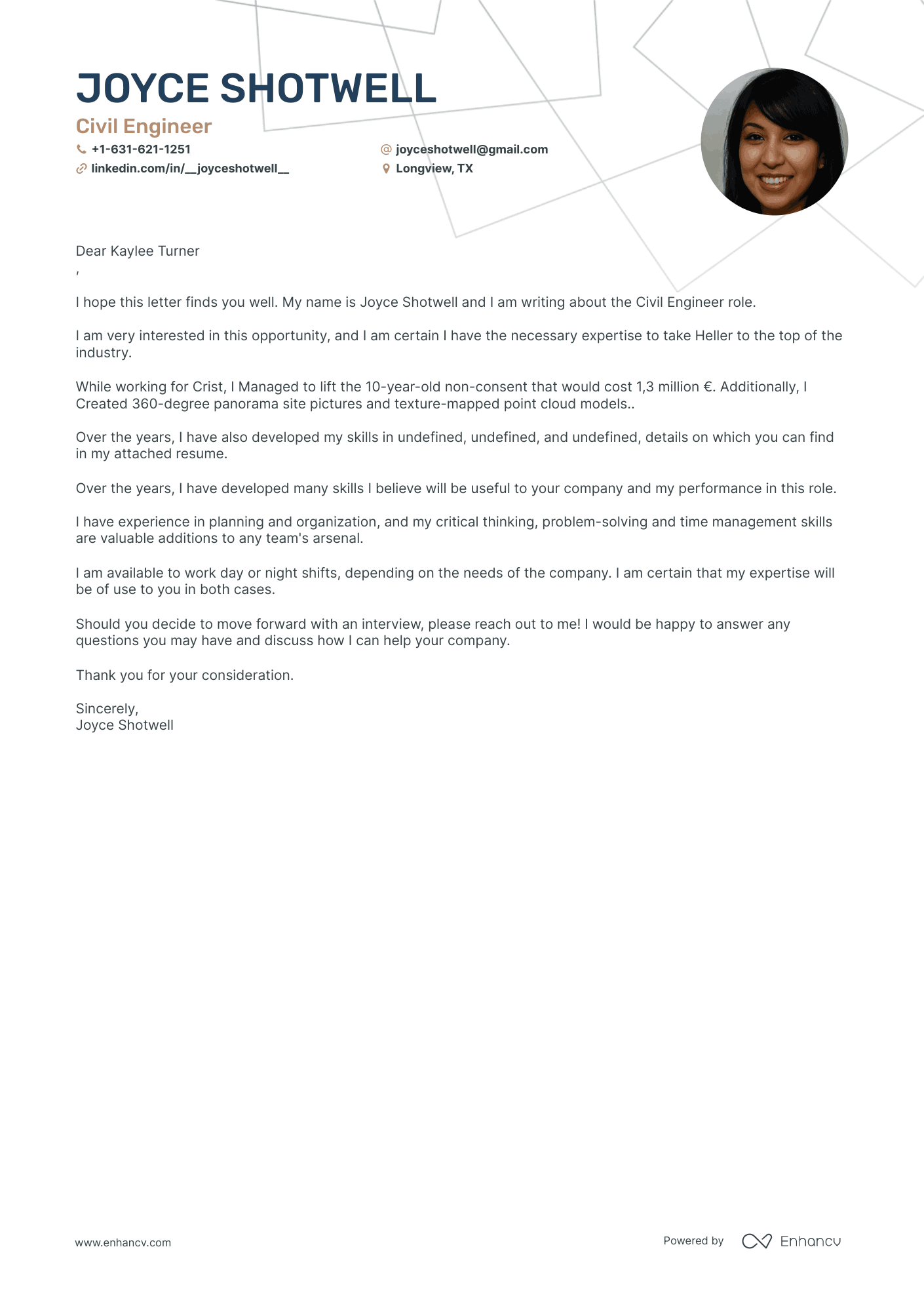 JOYCE SHOTWELL
Civil Engineer
+1-631-621-1251
joyceshotwell@gmail.com
linkedin.com/in/__joyceshotwell__
Longview, TX

Dear Kaylee Turner
,

I hope this letter finds you well. My name is Joyce Shotwell and I am writing about the Civil Engineer role.

I am very interested in this opportunity, and I am certain I have the necessary expertise to take Heller to the top of the industry.

While working for Crist, I Managed to lift the 10-year-old non-consent that would cost 1,3 million €. Additionally, I Created 360-degree panorama site pictures and texture-mapped point cloud models..

Over the years, I have also developed my skills in undefined, undefined, and undefined, details on which you can find in my attached resume.

Over the years, I have developed many skills I believe will be useful to your company and my performance in this role.

I have experience in planning and organization, and my critical thinking, problem-solving and time management skills are valuable additions to any team's arsenal.

I am available to work day or night shifts, depending on the needs of the company. I am certain that my expertise will be of use to you in both cases.

Should you decide to move forward with an interview, please reach out to me! I would be happy to answer any questions you may have and discuss how I can help your company.

Thank you for your consideration.

Sincerely,
Joyce Shotwell

www.enhancv.com
Powered by Enhancv